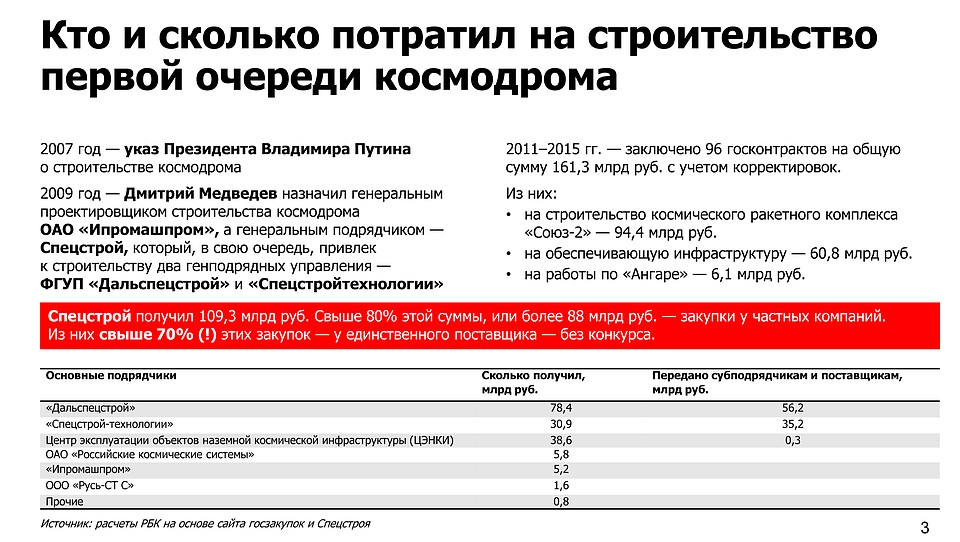 Кто и сколько потратил на строительство первой очереди космодрома

2007 год — указ Президента Владимира Путина о строительстве космодрома

2009 год — Дмитрий Медведев назначил генеральным проектировщиком строительства космодрома ОАО «Ипромашпром», а генеральным подрядчиком — Спецстрой, который, в свою очередь, привлек к строительству два генподрядных управления — ФГУП «Дальспецстрой» и «Спецстройтехнологии»

2011–2015 гг. — заключено 96 госконтрактов на общую сумму 161,3 млрд руб. с учетом корректировок.

Из них:
• на строительство космического ракетного комплекса «Союз-2» — 94,4 млрд руб.
• на обеспечивающую инфраструктуру — 60,8 млрд руб.
• на работы по «Ангаре» — 6,1 млрд руб.

Спецстрой получил 109,3 млрд руб. Свыше 80% этой суммы, или более 88 млрд руб. — закупки у частных компаний. Из них свыше 70% (!) этих закупок — у единственного поставщика — без конкурса.

| Основные подрядчики | Сколько получил, млрд руб. | Передано субподрядчикам и поставщикам, млрд руб. |
|---|---|---|
| «Дальспецстрой» | 78,4 | 56,2 |
| «Спецстрой-технологии» | 30,9 | 35,2 |
| Центр эксплуатации объектов наземной космической инфраструктуры (ЦЭНКИ) | 38,6 | 0,3 |
| ОАО «Российские космические системы» | 5,8 | |
| «Ипромашпром» | 5,2 | |
| ООО «Русь-СТ С» | 1,6 | |
| Прочие | 0,8 | |

Источник: расчеты РБК на основе сайта госзакупок и Спецстроя

3